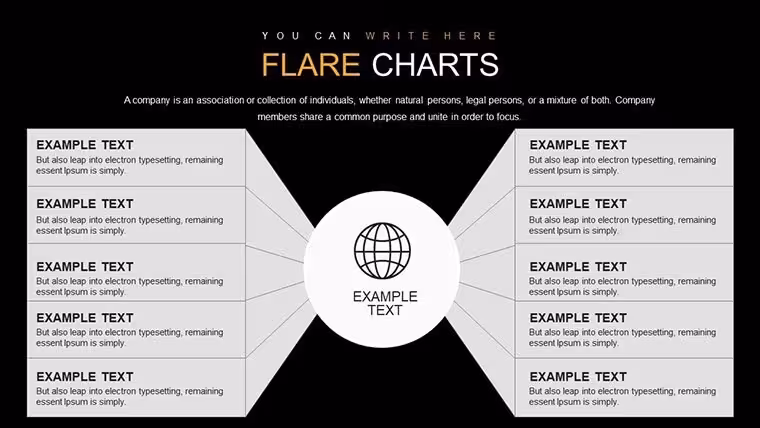 YOU CAN WRITE HERE

FLARE CHARTS

A company is an association or collection of individuals, whether natural persons, legal persons, or a mixture of both. Company members share a common purpose and unite in order to focus.

EXAMPLE TEXT
But also leap into electron typesetting, remaining essent Ipsum is simply.

EXAMPLE TEXT
But also leap into electron typesetting, remaining essent Ipsum is simply.

EXAMPLE TEXT
But also leap into electron typesetting, remaining essent Ipsum is simply.

EXAMPLE TEXT
But also leap into electron typesetting, remaining essent Ipsum is simply.

EXAMPLE TEXT
But also leap into electron typesetting, remaining essent Ipsum is simply.

EXAMPLE TEXT

EXAMPLE TEXT
But also leap into electron typesetting, remaining essent Ipsum is simply.

EXAMPLE TEXT
But also leap into electron typesetting, remaining essent Ipsum is simply.

EXAMPLE TEXT
But also leap into electron typesetting, remaining essent Ipsum is simply.

EXAMPLE TEXT
But also leap into electron typesetting, remaining essent Ipsum is simply.

EXAMPLE TEXT
But also leap into electron typesetting, remaining essent Ipsum is simply.